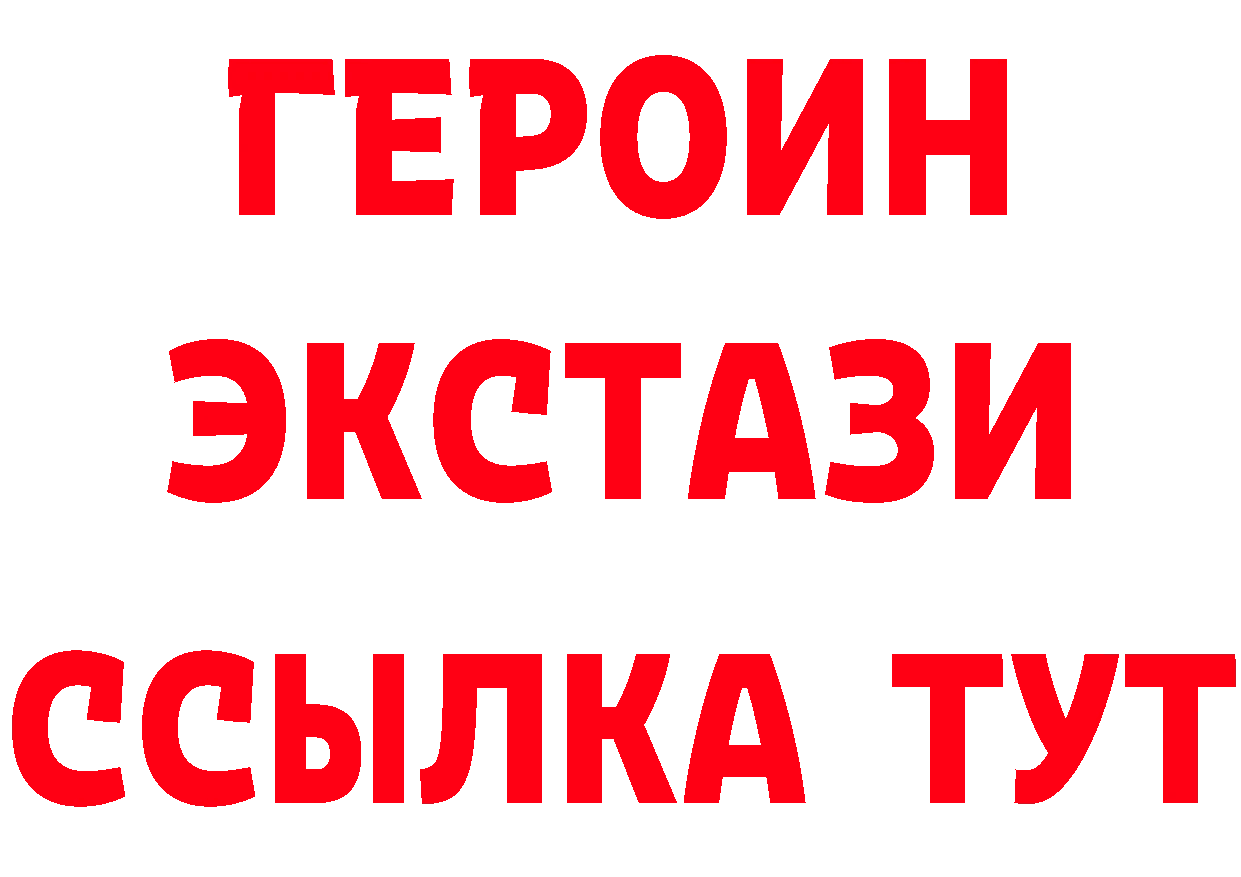 ГЕРОИН
ЭКСТАЗИ
ССЫЛКА ТУТ